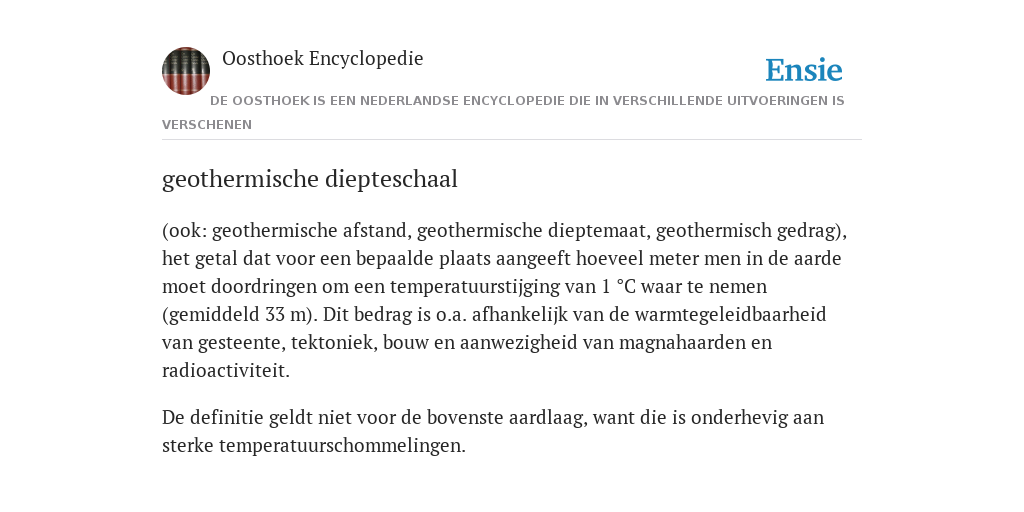 Oosthoek Encyclopedie

Ensie

DE OOSTHOEK IS EEN NEDERLANDSE ENCYCLOPEDIE DIE IN VERSCHILLENDE UITVOERINGEN IS VERSCHENEN

geothermische diepteschaal

(ook: geothermische afstand, geothermische dieptemaat, geothermisch gedrag), het getal dat voor een bepaalde plaats aangeeft hoeveel meter men in de aarde moet doordringen om een temperatuurstijging van 1 °C waar te nemen (gemiddeld 33 m). Dit bedrag is o.a. afhankelijk van de warmtegeleidbaarheid van gesteente, tektoniek, bouw en aanwezigheid van magnahaarden en radioactiviteit.

De definitie geldt niet voor de bovenste aardlaag, want die is onderhevig aan sterke temperatuurschommelingen.